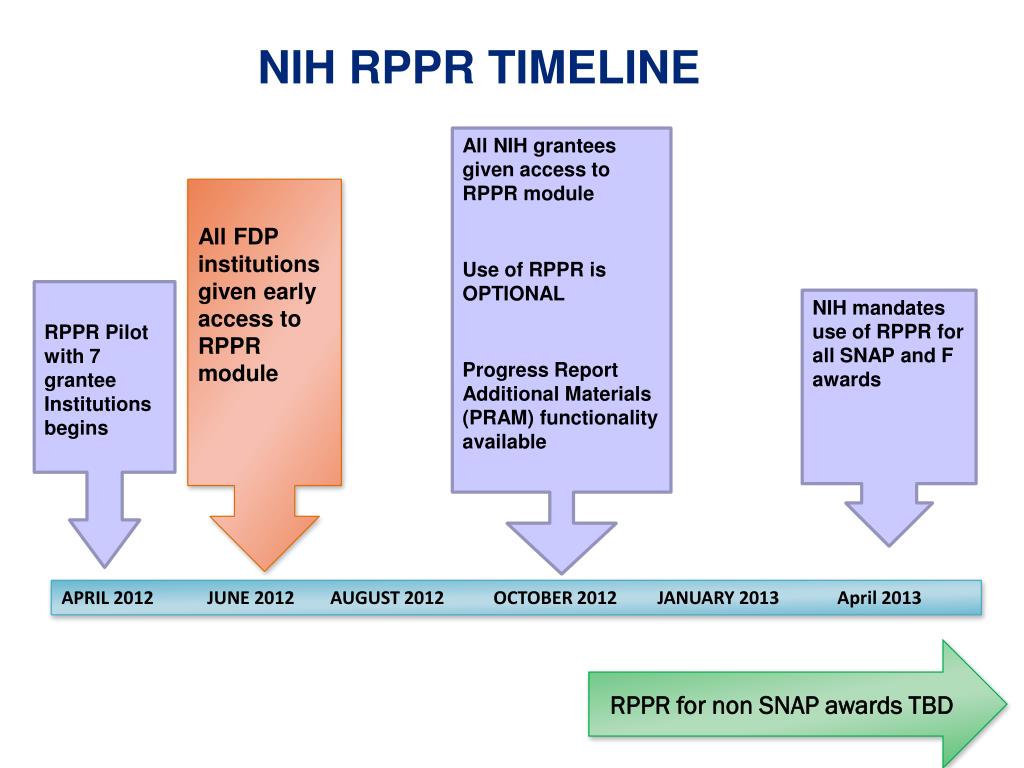 NIH RPPR TIMELINE

RPPR Pilot with 7 grantee Institutions begins

All FDP institutions given early access to RPPR module

All NIH grantees given access to RPPR module

Use of RPPR is OPTIONAL

Progress Report Additional Materials (PRAM) functionality available

NIH mandates use of RPPR for all SNAP and F awards

APRIL 2012 JUNE 2012 AUGUST 2012 OCTOBER 2012 JANUARY 2013 April 2013

RPPR for non SNAP awards TBD